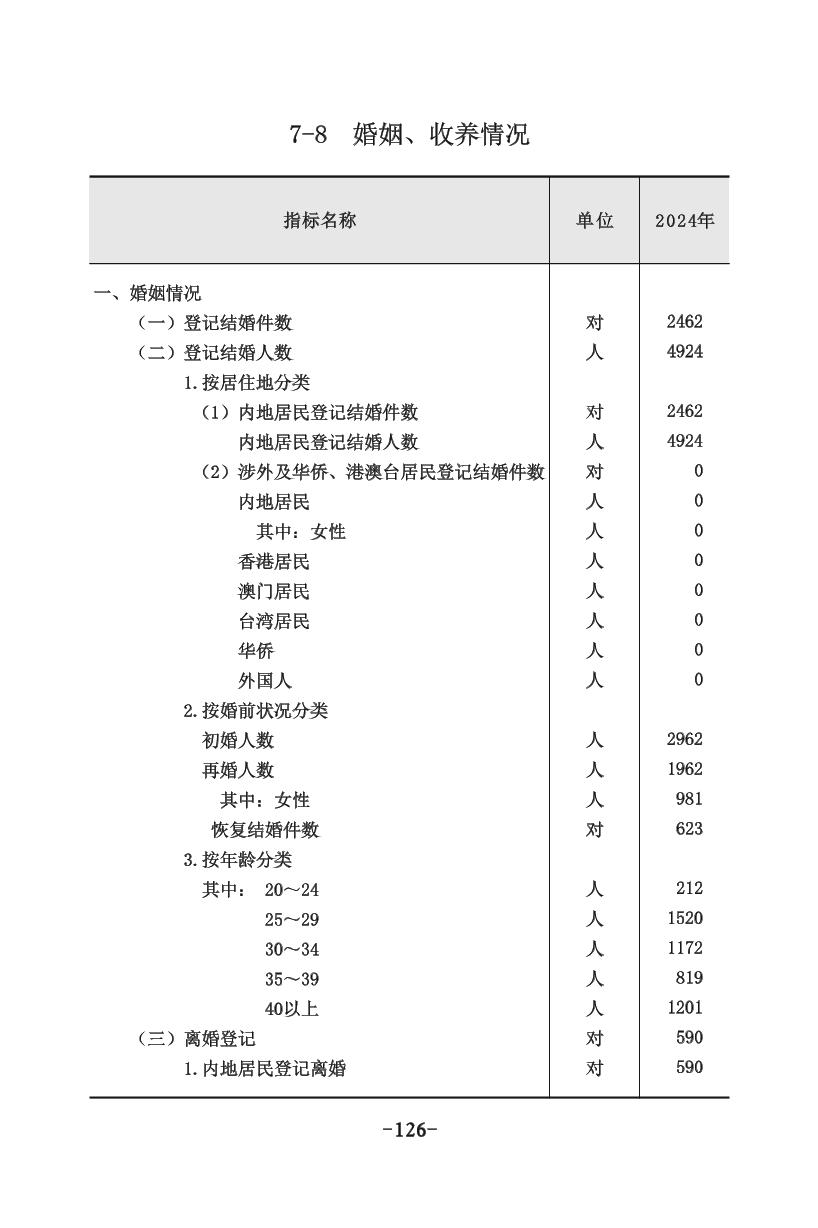 7-8 婚姻、收养情况

| 指标名称 | 单位 | 2024年 |
|---|---|---|
| 一、婚姻情况 | | |
| （一）登记结婚件数 | 对 | 2462 |
| （二）登记结婚人数 | 人 | 4924 |
| 1.按居住地分类 | | |
| （1）内地居民登记结婚件数 | 对 | 2462 |
| 内地居民登记结婚人数 | 人 | 4924 |
| （2）涉外及华侨、港澳台居民登记结婚件数 | 对 | 0 |
| 内地居民 | 人 | 0 |
| 其中：女性 | 人 | 0 |
| 香港居民 | 人 | 0 |
| 澳门居民 | 人 | 0 |
| 台湾居民 | 人 | 0 |
| 华侨 | 人 | 0 |
| 外国人 | 人 | 0 |
| 2.按婚前状况分类 | | |
| 初婚人数 | 人 | 2962 |
| 再婚人数 | 人 | 1962 |
| 其中：女性 | 人 | 981 |
| 恢复结婚件数 | 对 | 623 |
| 3.按年龄分类 | | |
| 其中： 20～24 | 人 | 212 |
| 25～29 | 人 | 1520 |
| 30～34 | 人 | 1172 |
| 35～39 | 人 | 819 |
| 40以上 | 人 | 1201 |
| （三）离婚登记 | 对 | 590 |
| 1.内地居民登记离婚 | 对 | 590 |

-126-